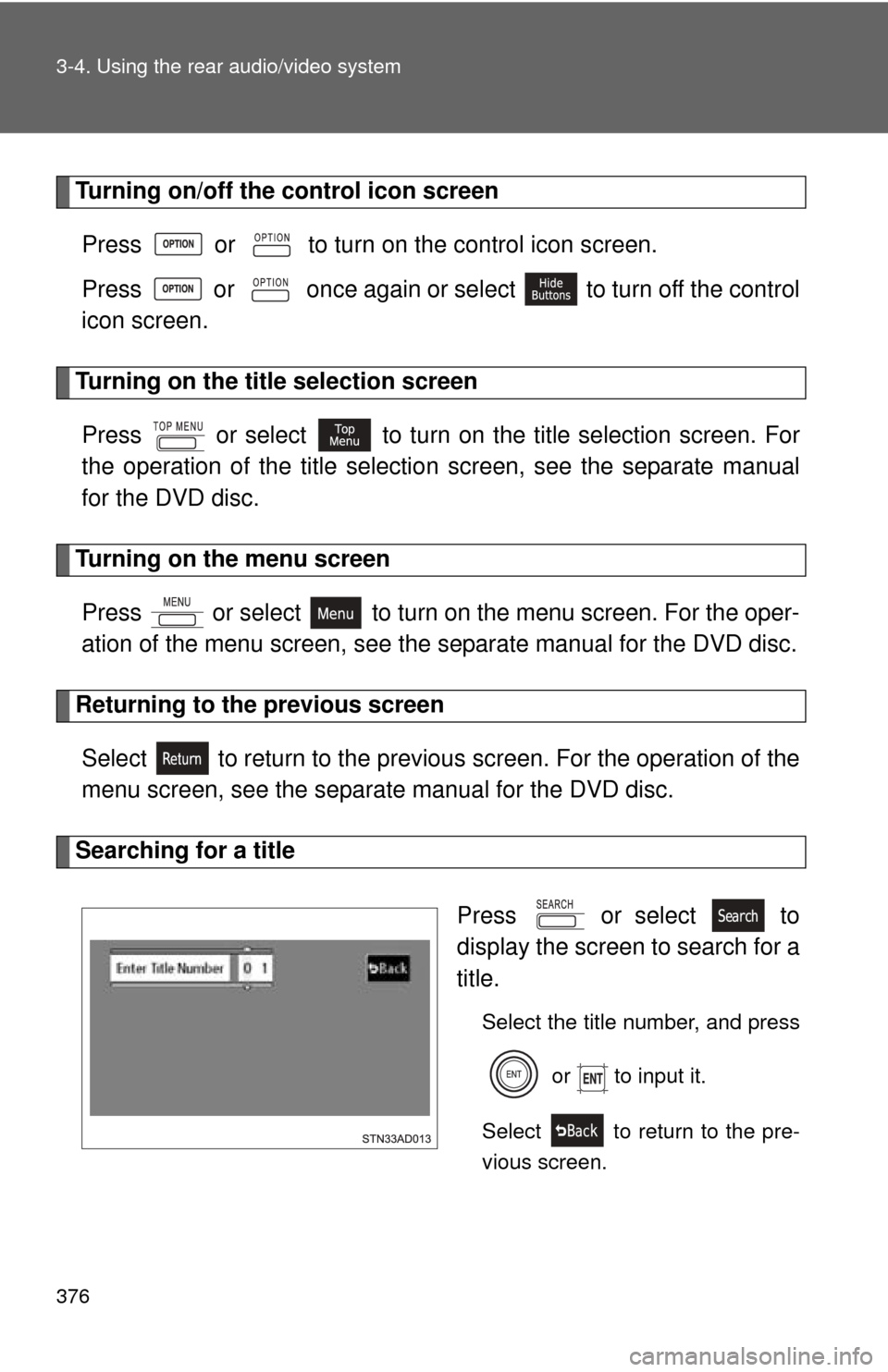 3-4. Using the rear audio/video system

Turning on/off the control icon screen

Press OPTION or OPTION to turn on the control icon screen.

Press OPTION or OPTION once again or select Hide Buttons to turn off the control icon screen.

Turning on the title selection screen

Press TOP MENU or select Top Menu to turn on the title selection screen. For the operation of the title selection screen, see the separate manual for the DVD disc.

Turning on the menu screen

Press MENU or select Menu to turn on the menu screen. For the operation of the menu screen, see the separate manual for the DVD disc.

Returning to the previous screen

Select Return to return to the previous screen. For the operation of the menu screen, see the separate manual for the DVD disc.

Searching for a title

Enter Title Number 0 1 Back

STN33AD013

Press SEARCH or select Search to display the screen to search for a title.

Select the title number, and press ENT or ENT to input it.

Select Back to return to the previous screen.

376

carmanualsonline.info